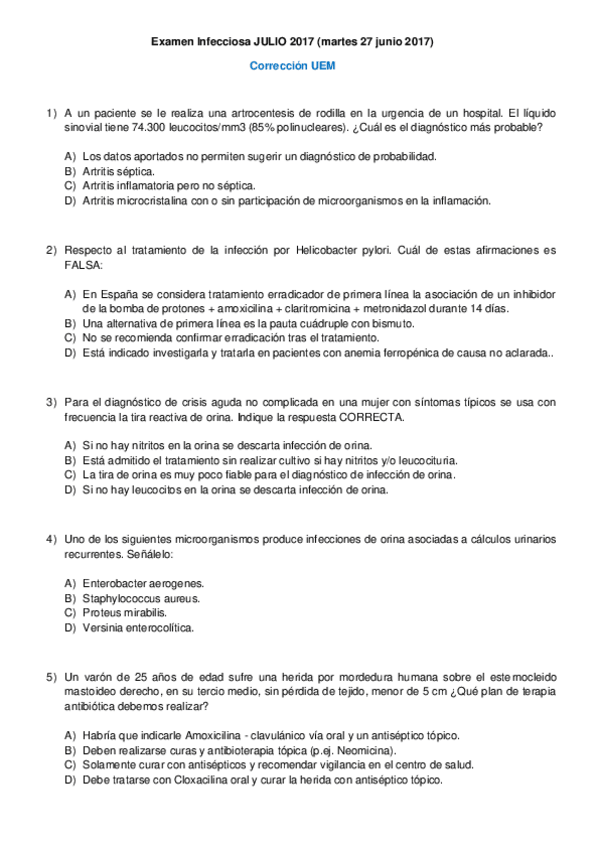 Examen Infecciosa JULIO 2017 (martes 27 junio 2017)

Corrección UEM

1) A un paciente se le realiza una artrocentesis de rodilla en la urgencia de un hospital. El líquido sinovial tiene 74.300 leucocitos/mm3 (85% polinucleares). ¿Cuál es el diagnóstico más probable?

A) Los datos aportados no permiten sugerir un diagnóstico de probabilidad.
B) Artritis séptica.
C) Artritis inflamatoria pero no séptica.
D) Artritis microcristalina con o sin participación de microorganismos en la inflamación.

2) Respecto al tratamiento de la infección por Helicobacter pylori. Cuál de estas afirmaciones es FALSA:

A) En España se considera tratamiento erradicador de primera línea la asociación de un inhibidor de la bomba de protones + amoxicilina + claritromicina + metronidazol durante 14 días.
B) Una alternativa de primera línea es la pauta cuádruple con bismuto.
C) No se recomienda confirmar erradicación tras el tratamiento.
D) Está indicado investigarla y tratarla en pacientes con anemia ferropénica de causa no aclarada..

3) Para el diagnóstico de crisis aguda no complicada en una mujer con síntomas típicos se usa con frecuencia la tira reactiva de orina. Indique la respuesta CORRECTA.

A) Si no hay nitritos en la orina se descarta infección de orina.
B) Está admitido el tratamiento sin realizar cultivo si hay nitritos y/o leucocituria.
C) La tira de orina es muy poco fiable para el diagnóstico de infección de orina.
D) Si no hay leucocitos en la orina se descarta infección de orina.

4) Uno de los siguientes microorganismos produce infecciones de orina asociadas a cálculos urinarios recurrentes. Señálelo:

A) Enterobacter aerogenes.
B) Staphylococcus aureus.
C) Proteus mirabilis.
D) Versinia enterocolítica.

5) Un varón de 25 años de edad sufre una herida por mordedura humana sobre el esternocleido mastoideo derecho, en su tercio medio, sin pérdida de tejido, menor de 5 cm ¿Qué plan de terapia antibiótica debemos realizar?

A) Habría que indicarle Amoxicilina - clavulánico vía oral y un antiséptico tópico.
B) Deben realizarse curas y antibioterapia tópica (p.ej. Neomicina).
C) Solamente curar con antisépticos y recomendar vigilancia en el centro de salud.
D) Debe tratarse con Cloxacilina oral y curar la herida con antiséptico tópico.